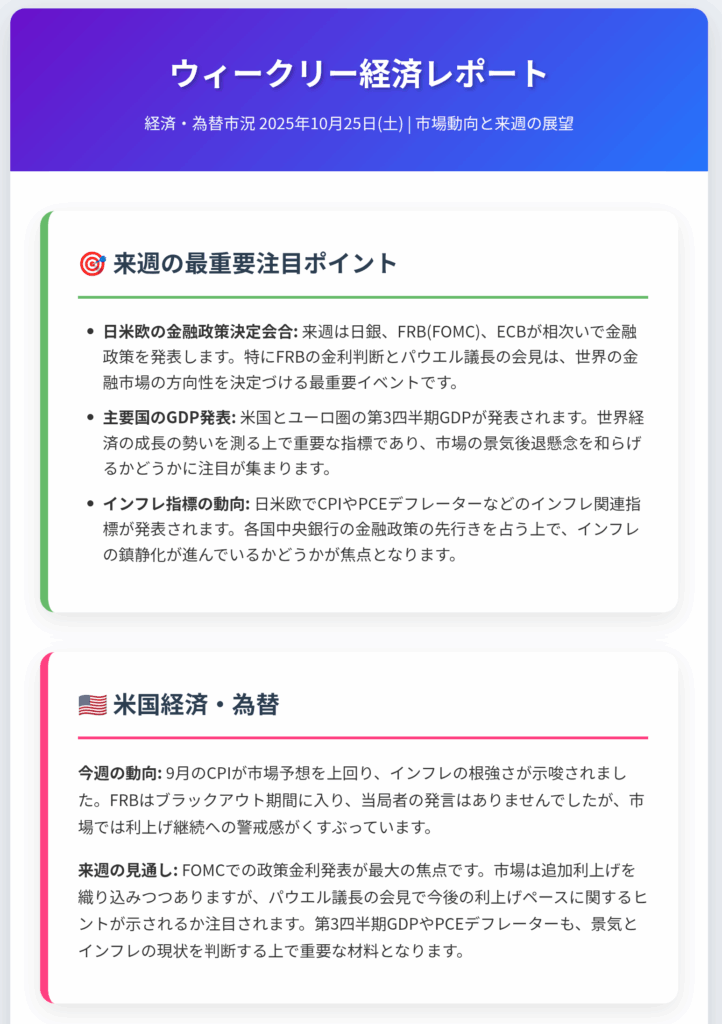 ウィークリー経済レポート

経済・為替市況 2025年10月25日(土) | 市場動向と来週の展望

🎯 来週の最重要注目ポイント

• 日米欧の金融政策決定会合: 来週は日銀、FRB(FOMC)、ECBが相次いで金融政策を発表します。特にFRBの金利判断とパウエル議長の会見は、世界の金融市場の方向性を決定づける最重要イベントです。
• 主要国のGDP発表: 米国とユーロ圏の第3四半期GDPが発表されます。世界経済の成長の勢いを測る上で重要な指標であり、市場の景気後退懸念を和らげるかどうかに注目が集まります。
• インフレ指標の動向: 日米欧でCPIやPCEデフレーターなどのインフレ関連指標が発表されます。各国中央銀行の金融政策の先行きを占う上で、インフレの鎮静化が進んでいるかどうかが焦点となります。

🇺🇸 米国経済・為替

今週の動向: 9月のCPIが市場予想を上回り、インフレの根強さが示唆されました。FRBはブラックアウト期間に入り、当局者の発言はありませんでしたが、市場では利上げ継続への警戒感がくすぶっています。

来週の見通し: FOMCでの政策金利発表が最大の焦点です。市場は追加利上げを織り込みつつありますが、パウエル議長の会見で今後の利上げペースに関するヒントが示されるか注目されます。第3四半期GDPやPCEデフレーターも、景気とインフレの現状を判断する上で重要な材料となります。